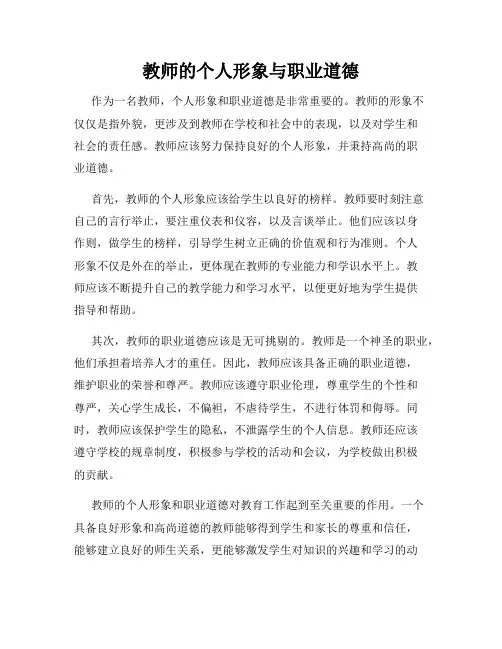 教师的个人形象与职业道德

作为一名教师，个人形象和职业道德是非常重要的。教师的形象不仅仅是指外貌，更涉及到教师在学校和社会中的表现，以及对学生和社会的责任感。教师应该努力保持良好的个人形象，并秉持高尚的职业道德。

首先，教师的个人形象应该给学生以良好的榜样。教师要时刻注意自己的言行举止，要注重仪表和仪容，以及言谈举止。他们应该以身作则，做学生的榜样，引导学生树立正确的价值观和行为准则。个人形象不仅是外在的举止，更体现在教师的专业能力和学识水平上。教师应该不断提升自己的教学能力和学习水平，以便更好地为学生提供指导和帮助。

其次，教师的职业道德应该是无可挑剔的。教师是一个神圣的职业，他们承担着培养人才的重任。因此，教师应该具备正确的职业道德，维护职业的荣誉和尊严。教师应该遵守职业伦理，尊重学生的个性和尊严，关心学生成长，不偏袒，不虐待学生，不进行体罚和侮辱。同时，教师应该保护学生的隐私，不泄露学生的个人信息。教师还应该遵守学校的规章制度，积极参与学校的活动和会议，为学校做出积极的贡献。

教师的个人形象和职业道德对教育工作起到至关重要的作用。一个具备良好形象和高尚道德的教师能够得到学生和家长的尊重和信任，能够建立良好的师生关系，更能够激发学生对知识的兴趣和学习的动